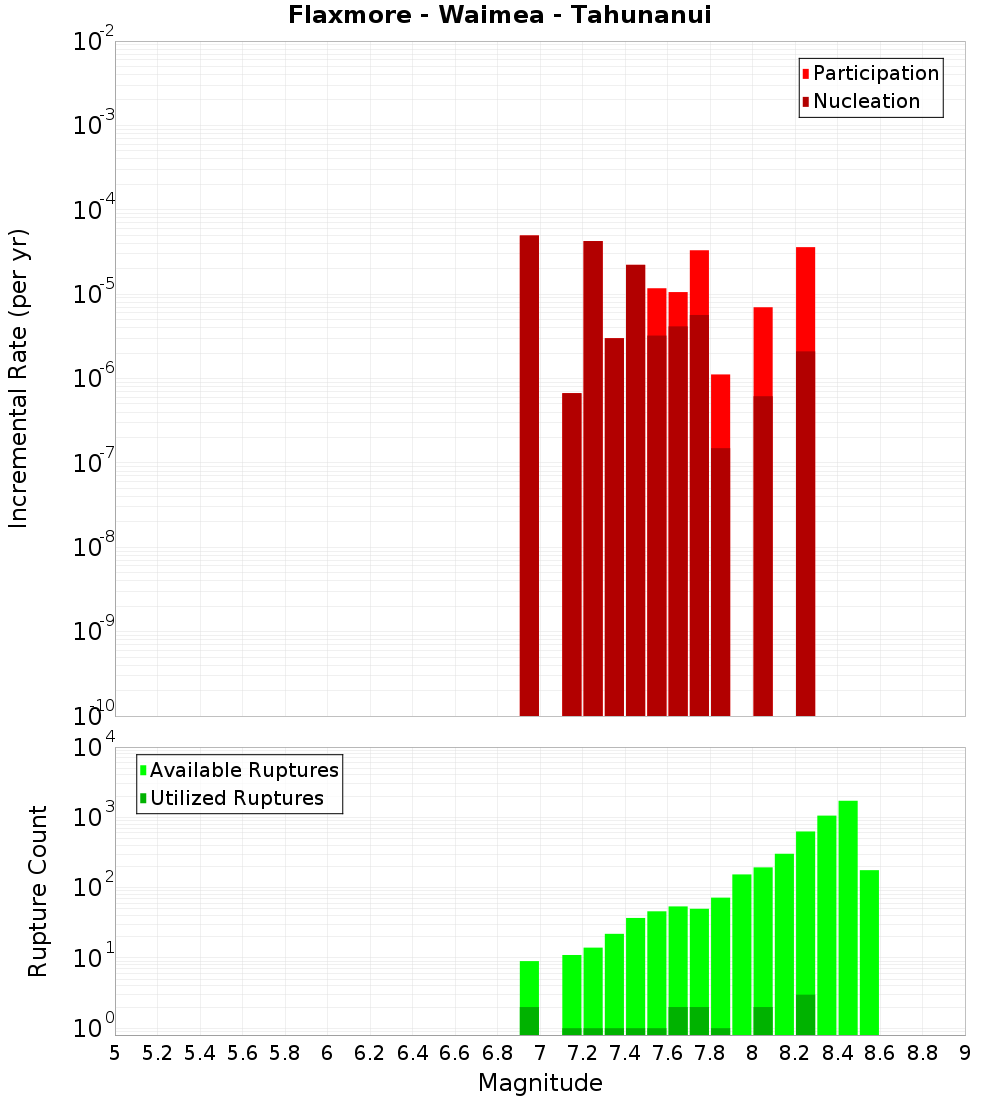 Flaxmore - Waimea - Tahunanui

Participation
Nucleation

Incremental Rate (per yr)

$10^{-2}$
$10^{-3}$
$10^{-4}$
$10^{-5}$
$10^{-6}$
$10^{-7}$
$10^{-8}$
$10^{-9}$
$10^{-10}$

Available Ruptures
Utilized Ruptures

Rupture Count

$10^{4}$
$10^{3}$
$10^{2}$
$10^{1}$
$10^{0}$

5 5.2 5.4 5.6 5.8 6 6.2 6.4 6.6 6.8 7 7.2 7.4 7.6 7.8 8 8.2 8.4 8.6 8.8 9

Magnitude